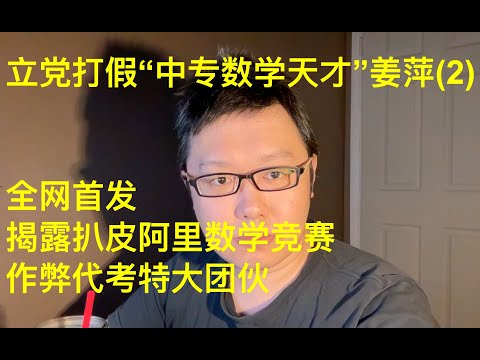 立党打假“中专数学天才”姜萍(2)

全网首发
揭露扒皮阿里数学竞赛
作弊代考特大团伙